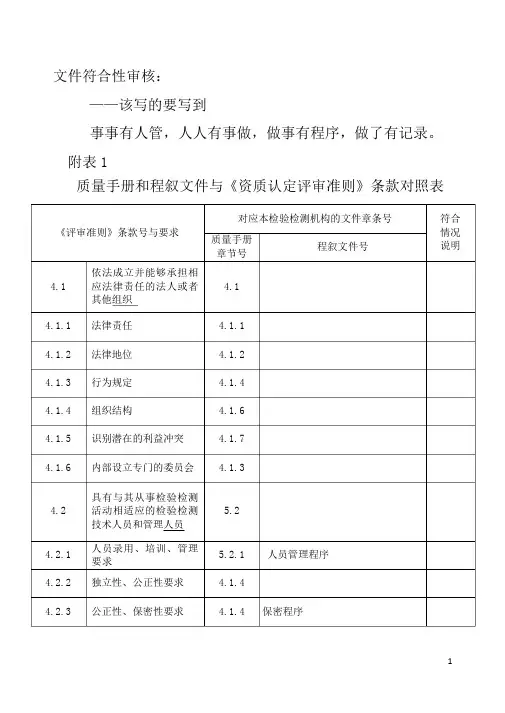 文件符合性审核：

——该写的要写到

事事有人管，人人有事做，做事有程序，做了有记录。

附表 1

质量手册和程叙文件与《资质认定评审准则》条款对照表

| 《评审准则》条款号与要求 | | 对应本检验检测机构的文件章条号 | | 符合情况说明 |
|---|---|---|---|---|
| | | 质量手册章节号 | 程叙文件号 | |
| 4.1 | 依法成立并能够承担相应法律责任的法人或者其他组织 | 4.1 | | |
| 4.1.1 | 法律责任 | 4.1.1 | | |
| 4.1.2 | 法律地位 | 4.1.2 | | |
| 4.1.3 | 行为规定 | 4.1.4 | | |
| 4.1.4 | 组织结构 | 4.1.6 | | |
| 4.1.5 | 识别潜在的利益冲突 | 4.1.7 | | |
| 4.1.6 | 内部设立专门的委员会 | 4.1.3 | | |
| 4.2 | 具有与其从事检验检测活动相适应的检验检测技术人员和管理人员 | 5.2 | | |
| 4.2.1 | 人员录用、培训、管理要求 | 5.2.1 | 人员管理程序 | |
| 4.2.2 | 独立性、公正性要求 | 4.1.4 | | |
| 4.2.3 | 公正性、保密性要求 | 4.1.4 | 保密程序 | |

1